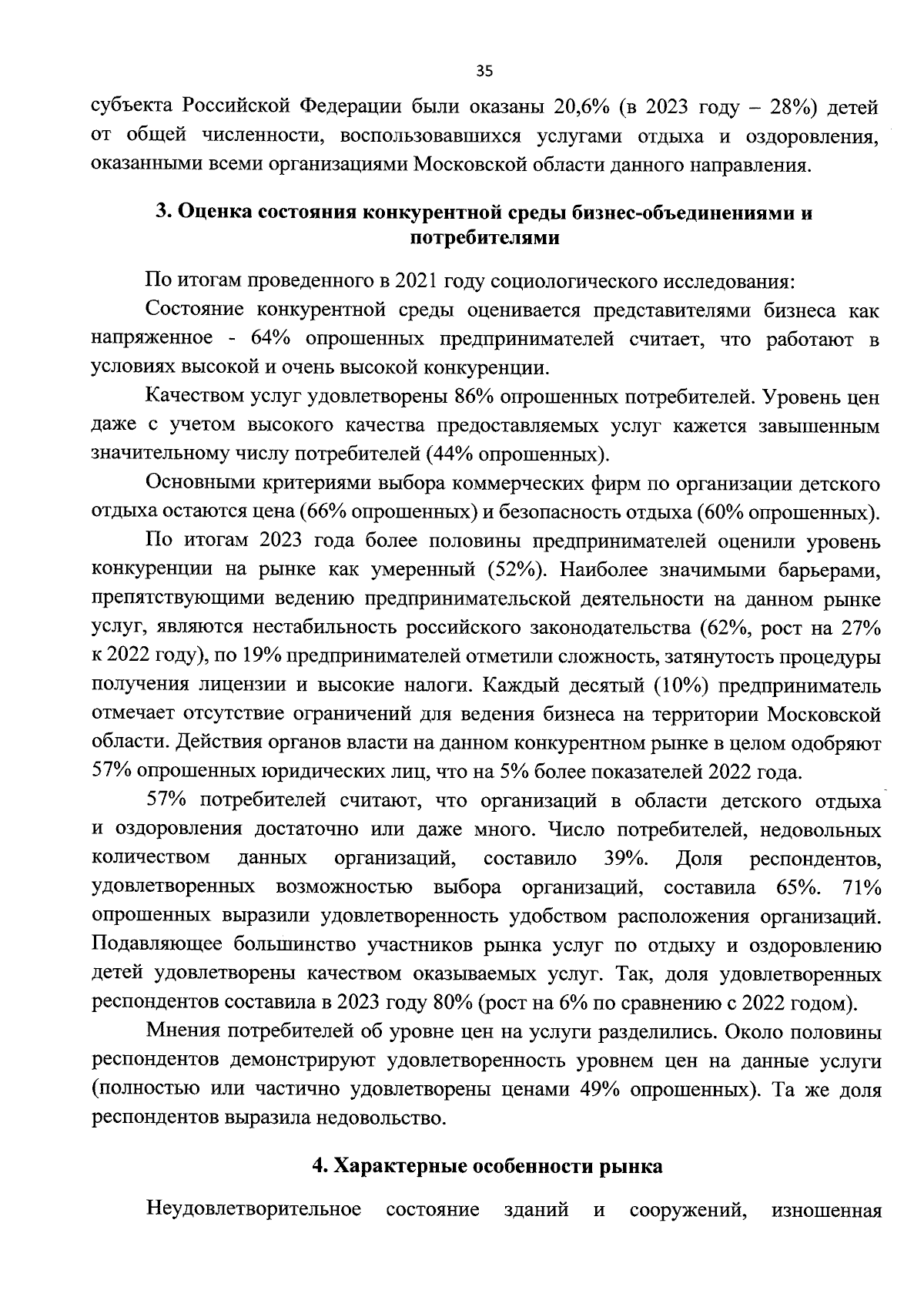 35

субъекта Российской Федерации были оказаны 20,6% (в 2023 году – 28%) детей от общей численности, воспользовавшихся услугами отдыха и оздоровления, оказанными всеми организациями Московской области данного направления.

3. Оценка состояния конкурентной среды бизнес-объединениями и потребителями

По итогам проведенного в 2021 году социологического исследования:

Состояние конкурентной среды оценивается представителями бизнеса как напряженное - 64% опрошенных предпринимателей считает, что работают в условиях высокой и очень высокой конкуренции.

Качеством услуг удовлетворены 86% опрошенных потребителей. Уровень цен даже с учетом высокого качества предоставляемых услуг кажется завышенным значительному числу потребителей (44% опрошенных).

Основными критериями выбора коммерческих фирм по организации детского отдыха остаются цена (66% опрошенных) и безопасность отдыха (60% опрошенных).

По итогам 2023 года более половины предпринимателей оценили уровень конкуренции на рынке как умеренный (52%). Наиболее значимыми барьерами, препятствующими ведению предпринимательской деятельности на данном рынке услуг, являются нестабильность российского законодательства (62%, рост на 27% к 2022 году), по 19% предпринимателей отметили сложность, затянутость процедуры получения лицензии и высокие налоги. Каждый десятый (10%) предприниматель отмечает отсутствие ограничений для ведения бизнеса на территории Московской области. Действия органов власти на данном конкурентном рынке в целом одобряют 57% опрошенных юридических лиц, что на 5% более показателей 2022 года.

57% потребителей считают, что организаций в области детского отдыха и оздоровления достаточно или даже много. Число потребителей, недовольных количеством данных организаций, составило 39%. Доля респондентов, удовлетворенных возможностью выбора организаций, составила 65%. 71% опрошенных выразили удовлетворенность удобством расположения организаций. Подавляющее большинство участников рынка услуг по отдыху и оздоровлению детей удовлетворены качеством оказываемых услуг. Так, доля удовлетворенных респондентов составила в 2023 году 80% (рост на 6% по сравнению с 2022 годом).

Мнения потребителей об уровне цен на услуги разделились. Около половины респондентов демонстрируют удовлетворенность уровнем цен на данные услуги (полностью или частично удовлетворены ценами 49% опрошенных). Та же доля респондентов выразила недовольство.

4. Характерные особенности рынка

Неудовлетворительное состояние зданий и сооружений, изношенная